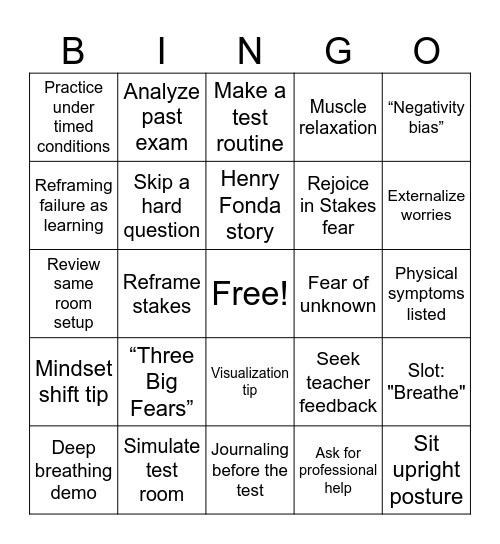 | B | I | N | G | O |
|---|---|---|---|---|
| Practice under timed conditions | Analyze past exam | Make a test routine | Muscle relaxation | “Negativity bias” |
| Reframing failure as learning | Skip a hard question | Henry Fonda story | Rejoice in Stakes fear | Externalize worries |
| Review same room setup | Reframe stakes | Free! | Fear of unknown | Physical symptoms listed |
| Mindset shift tip | “Three Big Fears” | Visualization tip | Seek teacher feedback | Slot: "Breathe" |
| Deep breathing demo | Simulate test room | Journaling before the test | Ask for professional help | Sit upright posture |